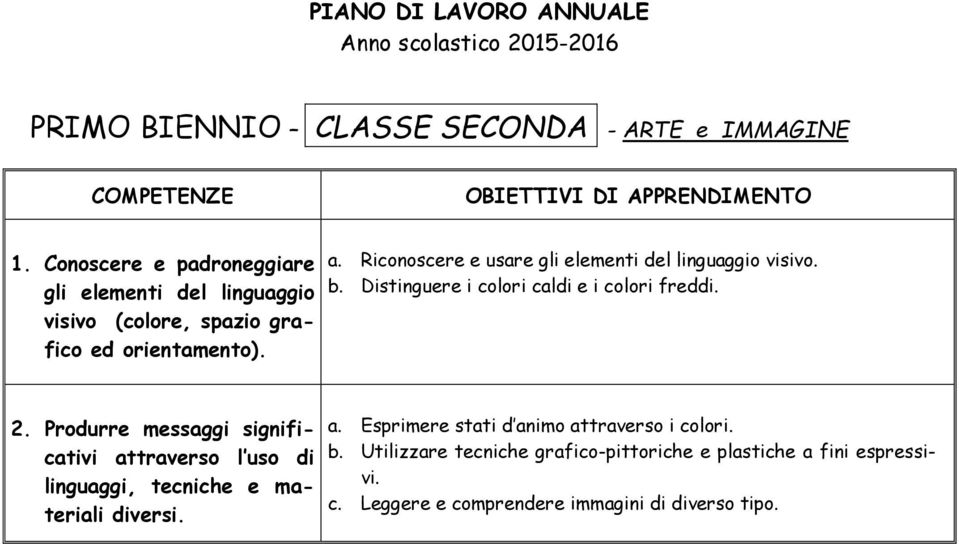 PIANO DI LAVORO ANNUALE
Anno scolastico 2015-2016

PRIMO BIENNIO - CLASSE SECONDA - ARTE e IMMAGINE

| COMPETENZE | OBIETTIVI DI APPRENDIMENTO |
|---|---|
| 1. Conoscere e padroneggiare gli elementi del linguaggio visivo (colore, spazio grafico ed orientamento). | a. Riconoscere e usare gli elementi del linguaggio visivo. b. Distinguere i colori caldi e i colori freddi. |
| 2. Produrre messaggi significativi attraverso l'uso di linguaggi, tecniche e materiali diversi. | a. Esprimere stati d'animo attraverso i colori. b. Utilizzare tecniche grafico-pittoriche e plastiche a fini espressivi. c. Leggere e comprendere immagini di diverso tipo. |